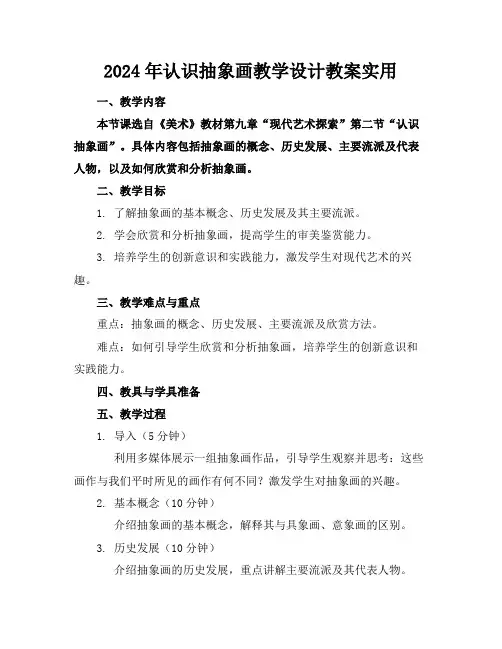 2024年认识抽象画教学设计教案实用

一、教学内容

本节课选自《美术》教材第九章“现代艺术探索”第二节“认识抽象画”。具体内容包括抽象画的概念、历史发展、主要流派及代表人物，以及如何欣赏和分析抽象画。

二、教学目标

1. 了解抽象画的基本概念、历史发展及其主要流派。

2. 学会欣赏和分析抽象画，提高学生的审美鉴赏能力。

3. 培养学生的创新意识和实践能力，激发学生对现代艺术的兴趣。

三、教学难点与重点

重点：抽象画的概念、历史发展、主要流派及欣赏方法。

难点：如何引导学生欣赏和分析抽象画，培养学生的创新意识和实践能力。

四、教具与学具准备

五、教学过程

1. 导入（5分钟）

利用多媒体展示一组抽象画作品，引导学生观察并思考：这些画作与我们平时所见的画作有何不同？激发学生对抽象画的兴趣。

2. 基本概念（10分钟）

介绍抽象画的基本概念，解释其与具象画、意象画的区别。

3. 历史发展（10分钟）

介绍抽象画的历史发展，重点讲解主要流派及其代表人物。